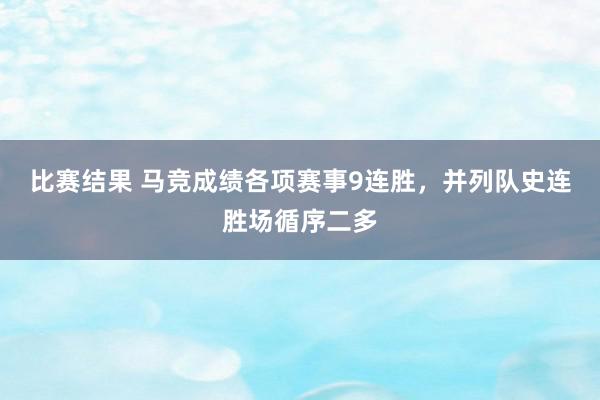 比赛结果 马竞成绩各项赛事9连胜，并列队史连胜场循序二多